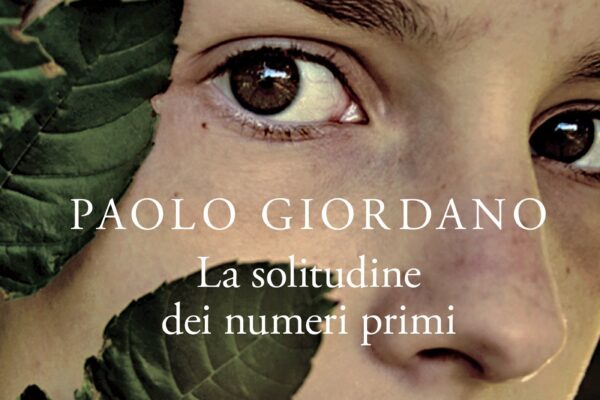 PAOLO GIORDANO
La solitudine dei numeri primi